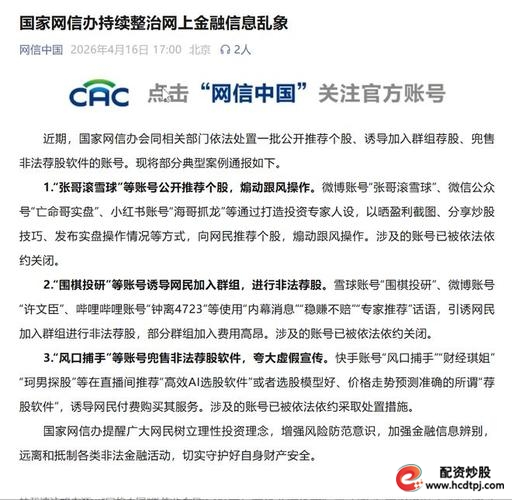 国家网信办持续整治网上金融信息乱象

网信中国 2026年4月16日 17:00 北京 2人

CAC 点击“网信中国”关注官方账号

近期，国家网信办会同相关部门依法处置一批公开推荐个股、诱导加入群组荐股、兜售非法荐股软件的账号。现将部分典型案例通报如下。

1.“张哥滚雪球”等账号公开推荐个股，煽动跟风操作。微博账号“张哥滚雪球”、微信公众号“亡命哥实盘”、小红书账号“海哥抓龙”等通过打造投资专家人设，以晒盈利截图、分享炒股技巧、发布实盘操作情况等方式，向网民推荐个股，煽动跟风操作。涉及的账号已被依法依约关闭。

2.“围棋投研”等账号诱导网民加入群组，进行非法荐股。雪球账号“围棋投研”、微博账号“许文臣”、哔哩哔哩账号“钟离4723”等使用“内幕消息”“稳赚不赔”“专家推荐”话语，引诱网民加入群组进行非法荐股，部分群组加入费用高昂。涉及的账号已被依法依约关闭。

3.“风口捕手”等账号兜售非法荐股软件，夸大虚假宣传。快手账号“风口捕手”“财经琪姐”“珂男探股”等在直播间推荐“高效AI选股软件”或者选股模型好、价格走势预测准确的所谓“荐股软件”，诱导网民付费购买其服务。涉及的账号已被依法依约采取处置措施。

国家网信办提醒广大网民树立理性投资理念，增强风险防范意识，加强金融信息辨别，远离和抵制各类非法金融活动，切实守护好自身财产安全。

配资炒股
www.hcdtpj.com